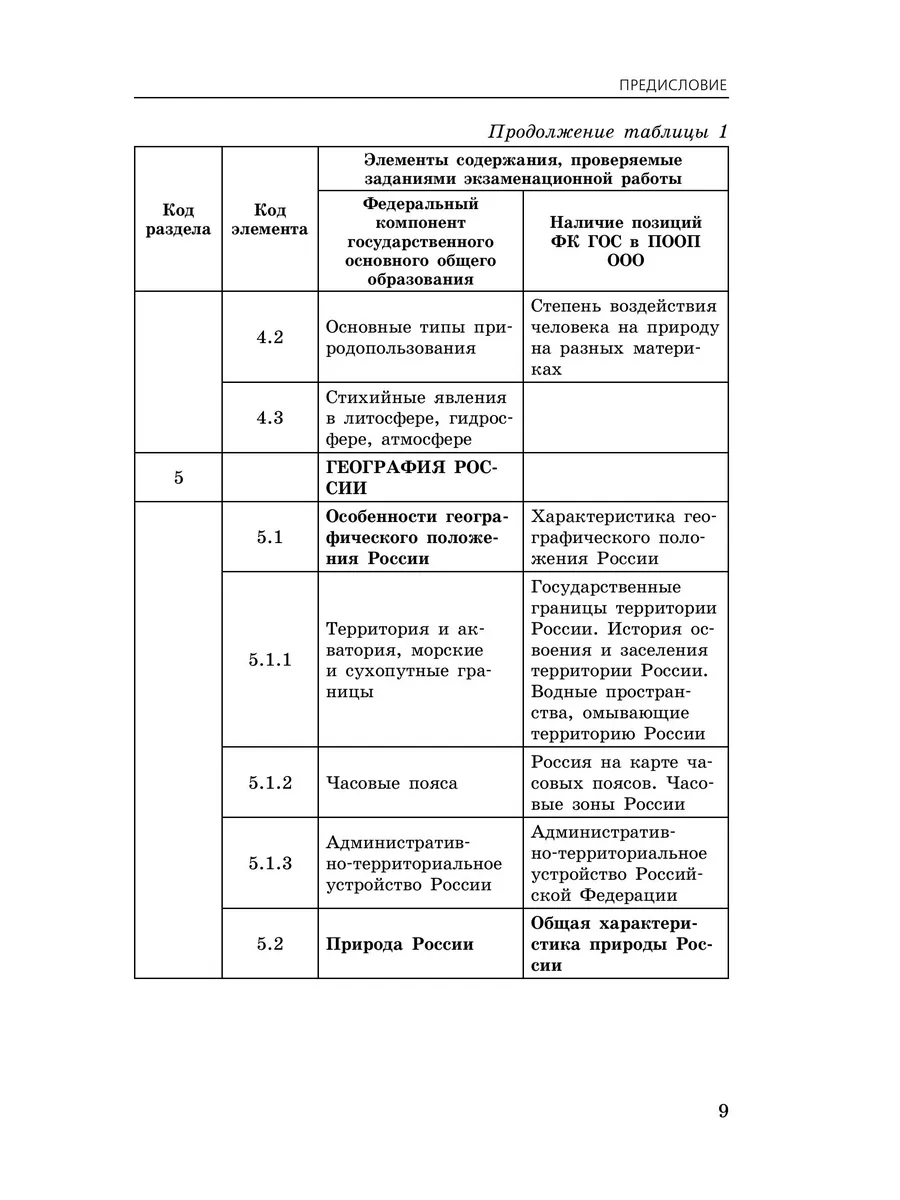 ПРЕДИСЛОВИЕ

Продолжение таблицы 1

| Код раздела | Код элемента | Элементы содержания, проверяемые заданиями экзаменационной работы: Федеральный компонент государственного основного общего образования | Элементы содержания, проверяемые заданиями экзаменационной работы: Наличие позиций ФК ГОС в ПООП ООО |
|---|---|---|---|
| | 4.2 | Основные типы природопользования | Степень воздействия человека на природу на разных материках |
| | 4.3 | Стихийные явления в литосфере, гидросфере, атмосфере | |
| 5 | | ГЕОГРАФИЯ РОССИИ | |
| | 5.1 | Особенности географического положения России | Характеристика географического положения России |
| | 5.1.1 | Территория и акватория, морские и сухопутные границы | Государственные границы территории России. История освоения и заселения территории России. Водные пространства, омывающие территорию России |
| | 5.1.2 | Часовые пояса | Россия на карте часовых поясов. Часовые зоны России |
| | 5.1.3 | Административно-территориальное устройство России | Административно-территориальное устройство Российской Федерации |
| | 5.2 | Природа России | Общая характеристика природы России |

9